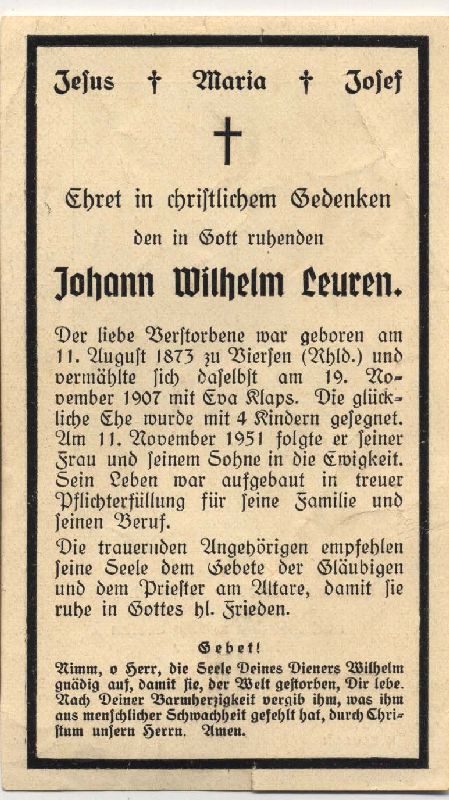 Jesus † Maria † Josef

†

Ehret in christlichem Gedenken

den in Gott ruhenden

Johann Wilhelm Leuren.

Der liebe Verstorbene war geboren am 11. August 1873 zu Viersen (Rhld.) und vermählte sich daselbst am 19. November 1907 mit Eva Klaps. Die glückliche Ehe wurde mit 4 Kindern gesegnet. Am 11. November 1951 folgte er seiner Frau und seinem Sohne in die Ewigkeit. Sein Leben war aufgebaut in treuer Pflichterfüllung für seine Familie und seinen Beruf.

Die trauernden Angehörigen empfehlen seine Seele dem Gebete der Gläubigen und dem Priester am Altare, damit sie ruhe in Gottes hl. Frieden.

Gebet!

Nimm, o Herr, die Seele Deines Dieners Wilhelm gnädig auf, damit sie, der Welt gestorben, Dir lebe. Nach Deiner Barmherzigkeit vergib ihm, was ihm aus menschlicher Schwachheit gefehlt hat, durch Christum unsern Herrn. Amen.